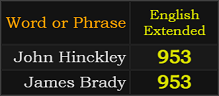 | Word or Phrase | English Extended |
|---|---|
| John Hinckley | 953 |
| James Brady | 953 |